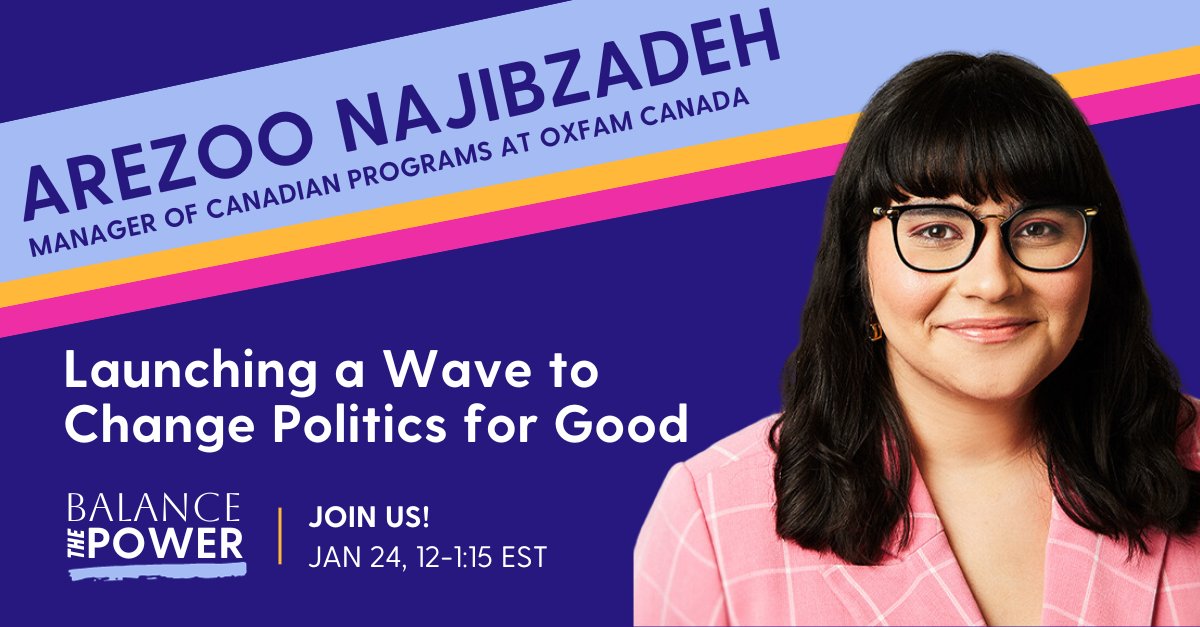 AREZOO NAJIBZADEH
MANAGER OF CANADIAN PROGRAMS AT OXFAM CANADA

Launching a Wave to Change Politics for Good

BALANCE THE POWER

JOIN US!
JAN 24, 12-1:15 EST